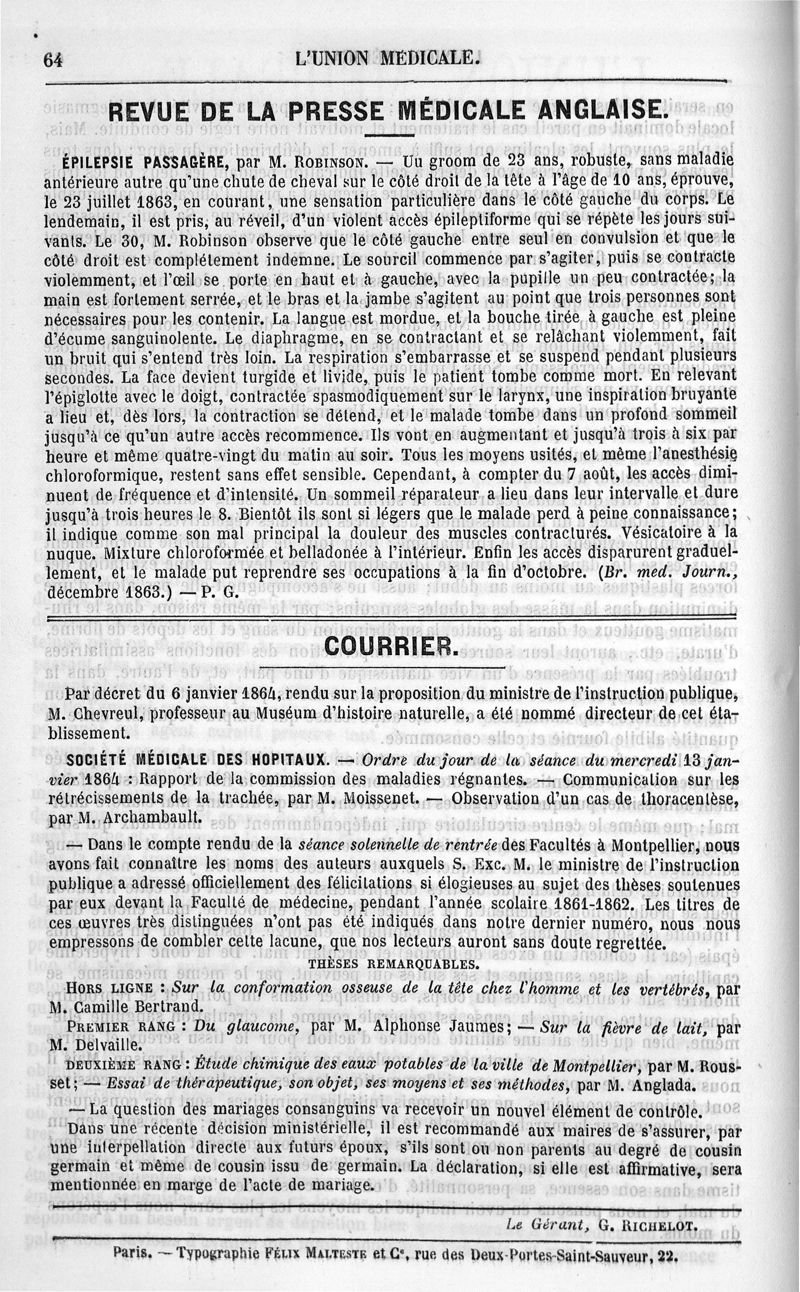 64 L'UNION MÉDICALE.

REVUE DE LA PRESSE MÉDICALE ANGLAISE.

ÉPILEPSIE PASSAGÈRE, par M. ROBINSON. — Un groom de 23 ans, robuste, sans maladie antérieure autre qu'une chute de cheval sur le côté droit de la tête à l'âge de 10 ans, éprouve, le 23 juillet 1863, en courant, une sensation particulière dans le côté gauche du corps. Le lendemain, il est pris, au réveil, d'un violent accès épileptiforme qui se répète les jours suivants. Le 30, M. Robinson observe que le côté gauche entre seul en convulsion et que le côté droit est complétement indemne. Le sourcil commence par s'agiter, puis se contracte violemment, et l'œil se porte en haut et à gauche, avec la pupille un peu contractée; la main est fortement serrée, et le bras et la jambe s'agitent au point que trois personnes sont nécessaires pour les contenir. La langue est mordue, et la bouche tirée à gauche est pleine d'écume sanguinolente. Le diaphragme, en se contractant et se relâchant violemment, fait un bruit qui s'entend très loin. La respiration s'embarrasse et se suspend pendant plusieurs secondes. La face devient turgide et livide, puis le patient tombe comme mort. En relevant l'épiglotte avec le doigt, contractée spasmodiquement sur le larynx, une inspiration bruyante a lieu et, dès lors, la contraction se détend, et le malade tombe dans un profond sommeil jusqu'à ce qu'un autre accès recommence. Ils vont en augmentant et jusqu'à trois à six par heure et même quatre-vingt du matin au soir. Tous les moyens usités, et même l'anesthésie chloroformique, restent sans effet sensible. Cependant, à compter du 7 août, les accès diminuent de fréquence et d'intensité. Un sommeil réparateur a lieu dans leur intervalle et dure jusqu'à trois heures le 8. Bientôt ils sont si légers que le malade perd à peine connaissance; il indique comme son mal principal la douleur des muscles contracturés. Vésicatoire à la nuque. Mixture chloroformée et belladonée à l'intérieur. Enfin les accès disparurent graduellement, et le malade put reprendre ses occupations à la fin d'octobre. (Br. med. Journ., décembre 1863.) — P. G.

COURRIER.

Par décret du 6 janvier 1864, rendu sur la proposition du ministre de l'instruction publique, M. Chevreul, professeur au Muséum d'histoire naturelle, a été nommé directeur de cet établissement.

SOCIÉTÉ MÉDICALE DES HOPITAUX. — Ordre du jour de la séance du mercredi 13 janvier 1864 : Rapport de la commission des maladies régnantes. — Communication sur les rétrécissements de la trachée, par M. Moissenet. — Observation d'un cas de thoracentèse, par M. Archambault.

— Dans le compte rendu de la séance solennelle de rentrée des Facultés à Montpellier, nous avons fait connaître les noms des auteurs auxquels S. Exc. M. le ministre de l'instruction publique a adressé officiellement des félicitations si élogieuses au sujet des thèses soutenues par eux devant la Faculté de médecine, pendant l'année scolaire 1861-1862. Les titres de ces œuvres très distinguées n'ont pas été indiqués dans notre dernier numéro, nous nous empressons de combler cette lacune, que nos lecteurs auront sans doute regrettée.

THÈSES REMARQUABLES.

HORS LIGNE : Sur la conformation osseuse de la tête chez l'homme et les vertébrés, par M. Camille Bertrand.

PREMIER RANG : Du glaucome, par M. Alphonse Jaumes; — Sur la fièvre de lait, par M. Delvaille.

DEUXIÈME RANG : Étude chimique des eaux potables de la ville de Montpellier, par M. Rousset; — Essai de thérapeutique, son objet, ses moyens et ses méthodes, par M. Anglada.

— La question des mariages consanguins va recevoir un nouvel élément de contrôle. Dans une récente décision ministérielle, il est recommandé aux maires de s'assurer, par une interpellation directe aux futurs époux, s'ils sont ou non parents au degré de cousin germain et même de cousin issu de germain. La déclaration, si elle est affirmative, sera mentionnée en marge de l'acte de mariage.

Le Gérant, G. RICHELOT.

Paris. — Typographie FÉLIX MALTESTE et Cᵉ, rue des Deux-Portes-Saint-Sauveur, 22.